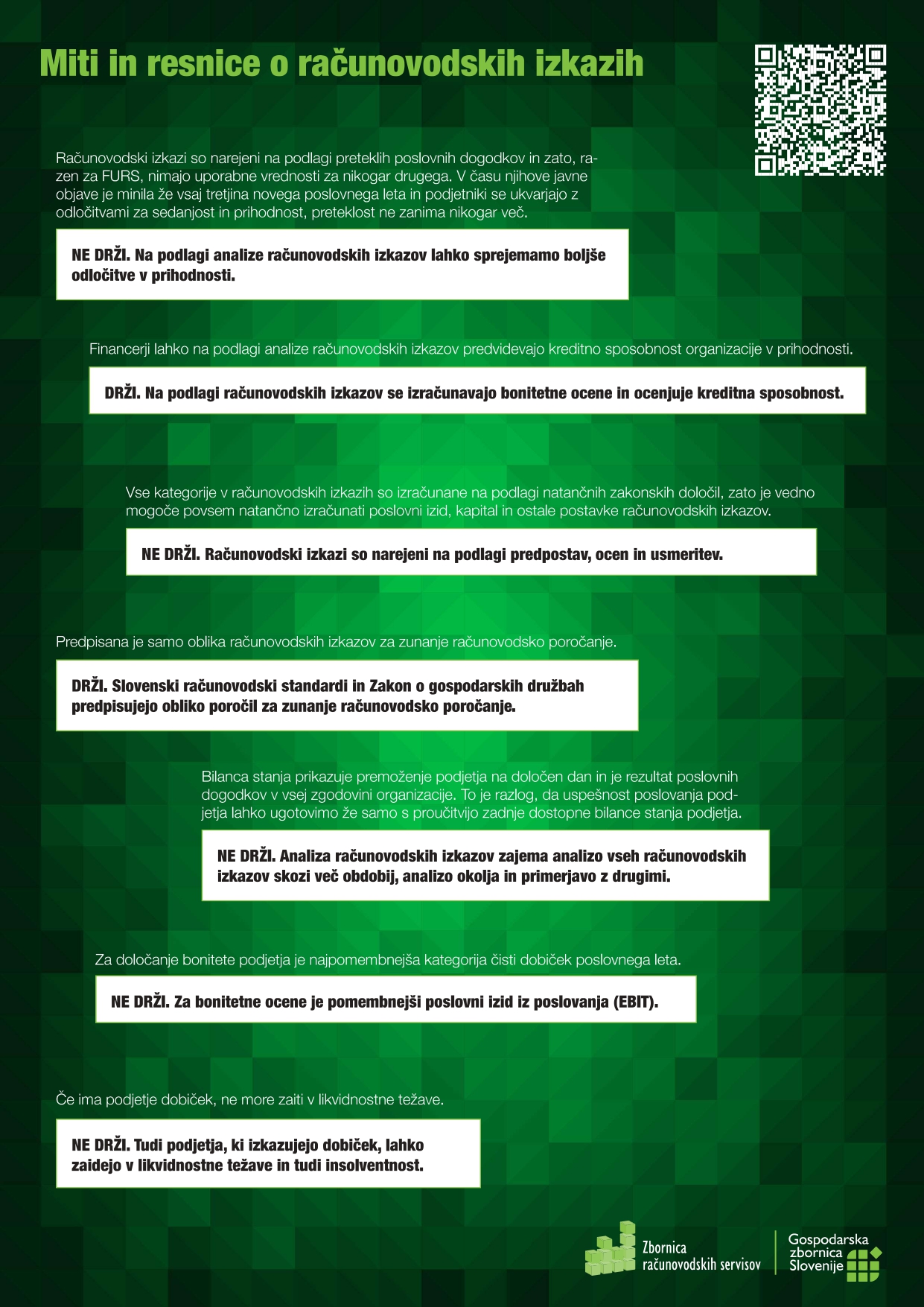 Miti in resnice o računovodskih izkazih

Računovodski izkazi so narejeni na podlagi preteklih poslovnih dogodkov in zato, razen za FURS, nimajo uporabne vrednosti za nikogar drugega. V času njihove javne objave je minila že vsaj tretjina novega poslovnega leta in podjetniki se ukvarjajo z odločitvami za sedanjost in prihodnost, preteklost ne zanima nikogar več.

NE DRŽI. Na podlagi analize računovodskih izkazov lahko sprejemamo boljše odločitve v prihodnosti.

Financerji lahko na podlagi analize računovodskih izkazov predvidevajo kreditno sposobnost organizacije v prihodnosti.

DRŽI. Na podlagi računovodskih izkazov se izračunavajo bonitetne ocene in ocenjuje kreditna sposobnost.

Vse kategorije v računovodskih izkazih so izračunane na podlagi natančnih zakonskih določil, zato je vedno mogoče povsem natančno izračunati poslovni izid, kapital in ostale postavke računovodskih izkazov.

NE DRŽI. Računovodski izkazi so narejeni na podlagi predpostav, ocen in usmeritev.

Predpisana je samo oblika računovodskih izkazov za zunanje računovodsko poročanje.

DRŽI. Slovenski računovodski standardi in Zakon o gospodarskih družbah predpisujejo obliko poročil za zunanje računovodsko poročanje.

Bilanca stanja prikazuje premoženje podjetja na določen dan in je rezultat poslovnih dogodkov v vsej zgodovini organizacije. To je razlog, da uspešnost poslovanja podjetja lahko ugotovimo že samo s proučitvijo zadnje dostopne bilance stanja podjetja.

NE DRŽI. Analiza računovodskih izkazov zajema analizo vseh računovodskih izkazov skozi več obdobij, analizo okolja in primerjavo z drugimi.

Za določanje bonitete podjetja je najpomembnejša kategorija čisti dobiček poslovnega leta.

NE DRŽI. Za bonitetne ocene je pomembnejši poslovni izid iz poslovanja (EBIT).

Če ima podjetje dobiček, ne more zaiti v likvidnostne težave.

NE DRŽI. Tudi podjetja, ki izkazujejo dobiček, lahko zaidejo v likvidnostne težave in tudi insolventnost.

Zbornica
računovodskih servisov

Gospodarska
zbornica
Slovenije